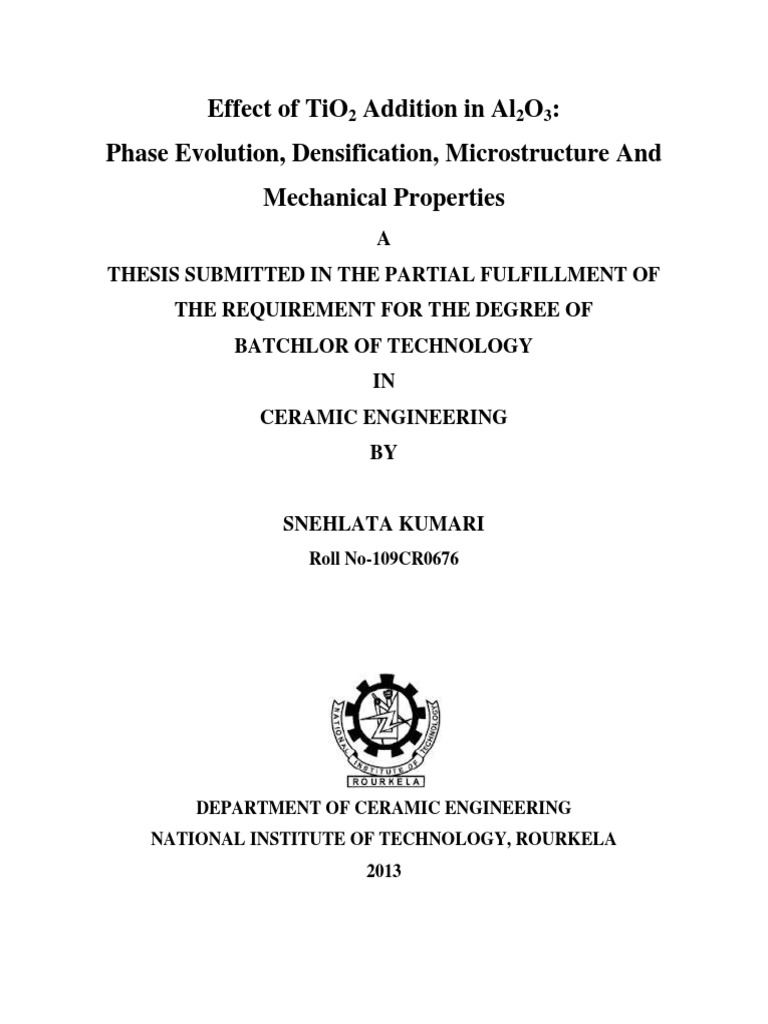 Effect of $TiO_2$ Addition in $Al_2O_3$:

Phase Evolution, Densification, Microstructure And Mechanical Properties

A

THESIS SUBMITTED IN THE PARTIAL FULFILLMENT OF THE REQUIREMENT FOR THE DEGREE OF

BATCHLOR OF TECHNOLOGY

IN

CERAMIC ENGINEERING

BY

SNEHLATA KUMARI

Roll No-109CR0676

NATIONAL INSTITUTE OF TECHNOLOGY

ROURKELA

DEPARTMENT OF CERAMIC ENGINEERING

NATIONAL INSTITUTE OF TECHNOLOGY, ROURKELA

2013